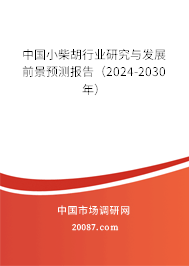 中国小柴胡行业研究与发展前景预测报告（2024-2030年）

中国市场调研网

20087.com